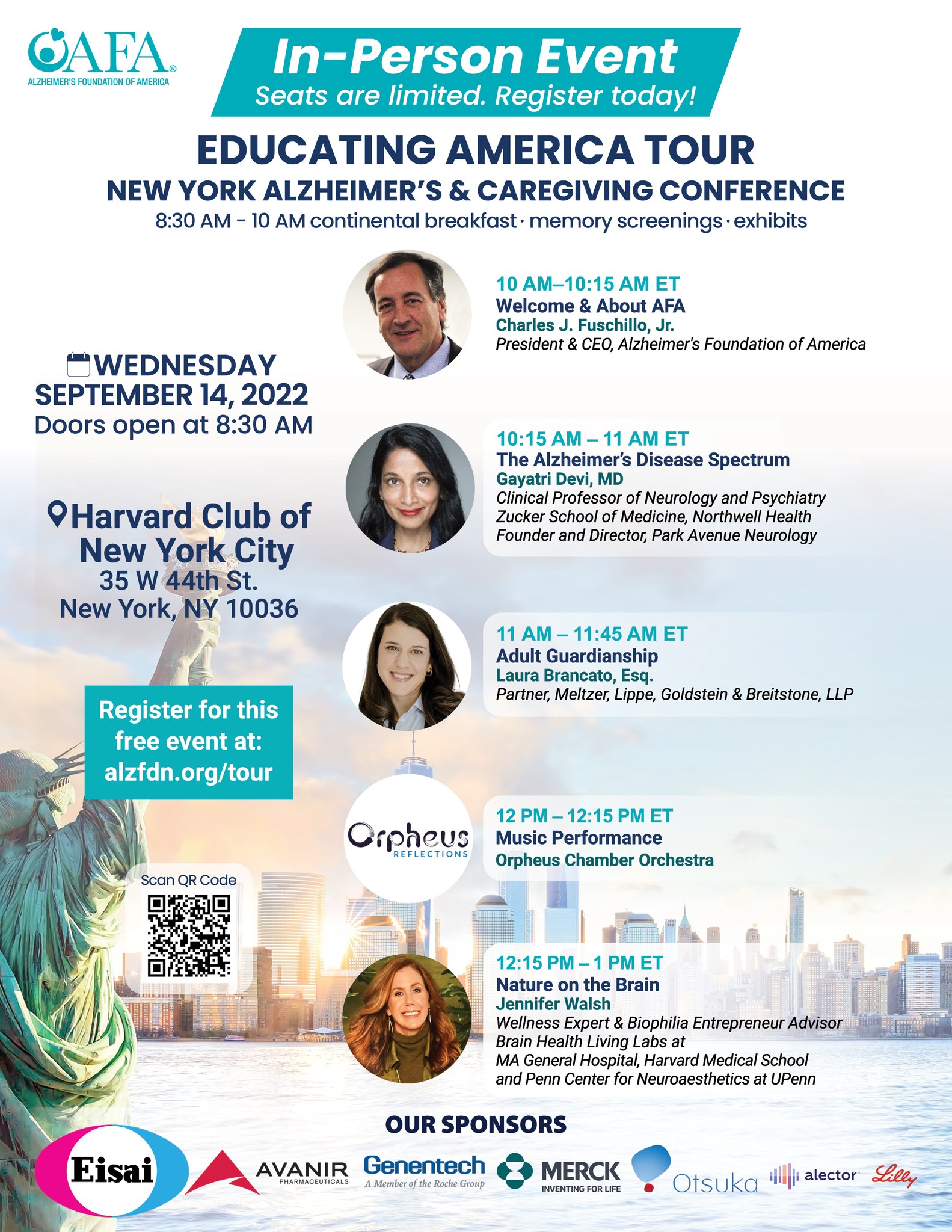 AFA®
ALZHEIMER'S FOUNDATION OF AMERICA

In-Person Event
Seats are limited. Register today!

EDUCATING AMERICA TOUR
NEW YORK ALZHEIMER'S & CAREGIVING CONFERENCE
8:30 AM - 10 AM continental breakfast · memory screenings · exhibits

WEDNESDAY
SEPTEMBER 14, 2022
Doors open at 8:30 AM

Harvard Club of New York City
35 W 44th St.
New York, NY 10036

Register for this free event at: alzfdn.org/tour

Scan QR Code

10 AM–10:15 AM ET
Welcome & About AFA
Charles J. Fuschillo, Jr.
President & CEO, Alzheimer's Foundation of America

10:15 AM – 11 AM ET
The Alzheimer's Disease Spectrum
Gayatri Devi, MD
Clinical Professor of Neurology and Psychiatry
Zucker School of Medicine, Northwell Health
Founder and Director, Park Avenue Neurology

11 AM – 11:45 AM ET
Adult Guardianship
Laura Brancato, Esq.
Partner, Meltzer, Lippe, Goldstein & Breitstone, LLP

Orpheus
REFLECTIONS

12 PM – 12:15 PM ET
Music Performance
Orpheus Chamber Orchestra

12:15 PM – 1 PM ET
Nature on the Brain
Jennifer Walsh
Wellness Expert & Biophilia Entrepreneur Advisor
Brain Health Living Labs at
MA General Hospital, Harvard Medical School
and Penn Center for Neuroaesthetics at UPenn

OUR SPONSORS

Eisai
AVANIR
PHARMACEUTICALS
Genentech
A Member of the Roche Group
MERCK
INVENTING FOR LIFE
Otsuka
alector
Lilly